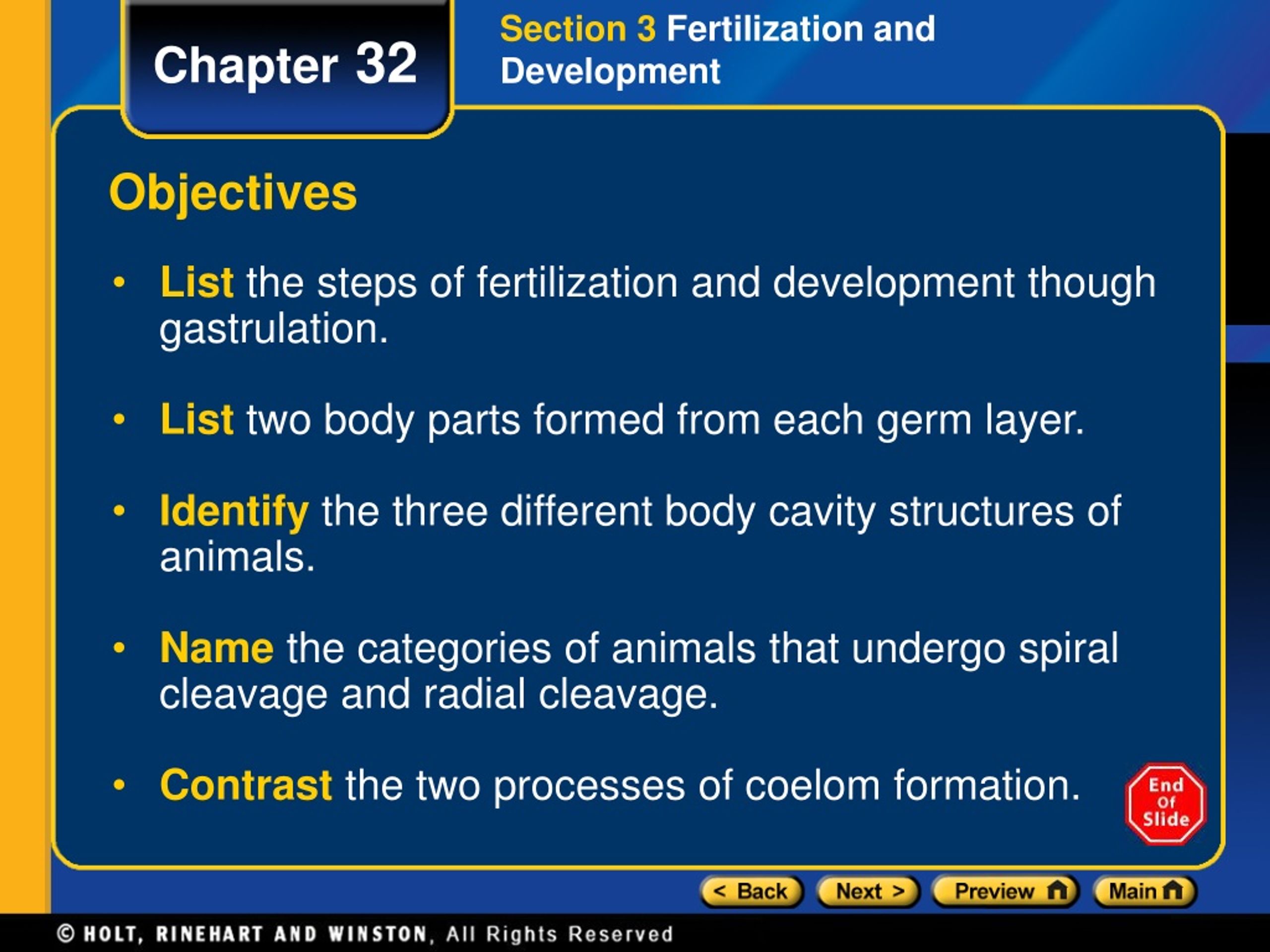 Chapter 32

Section 3 Fertilization and Development

Objectives

• List the steps of fertilization and development though gastrulation.

• List two body parts formed from each germ layer.

• Identify the three different body cavity structures of animals.

• Name the categories of animals that undergo spiral cleavage and radial cleavage.

• Contrast the two processes of coelom formation.

End Of Slide

< Back Next > Preview Main

© HOLT, RINEHART AND WINSTON, All Rights Reserved